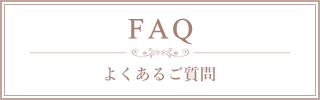 FAQ

よくあるご質問